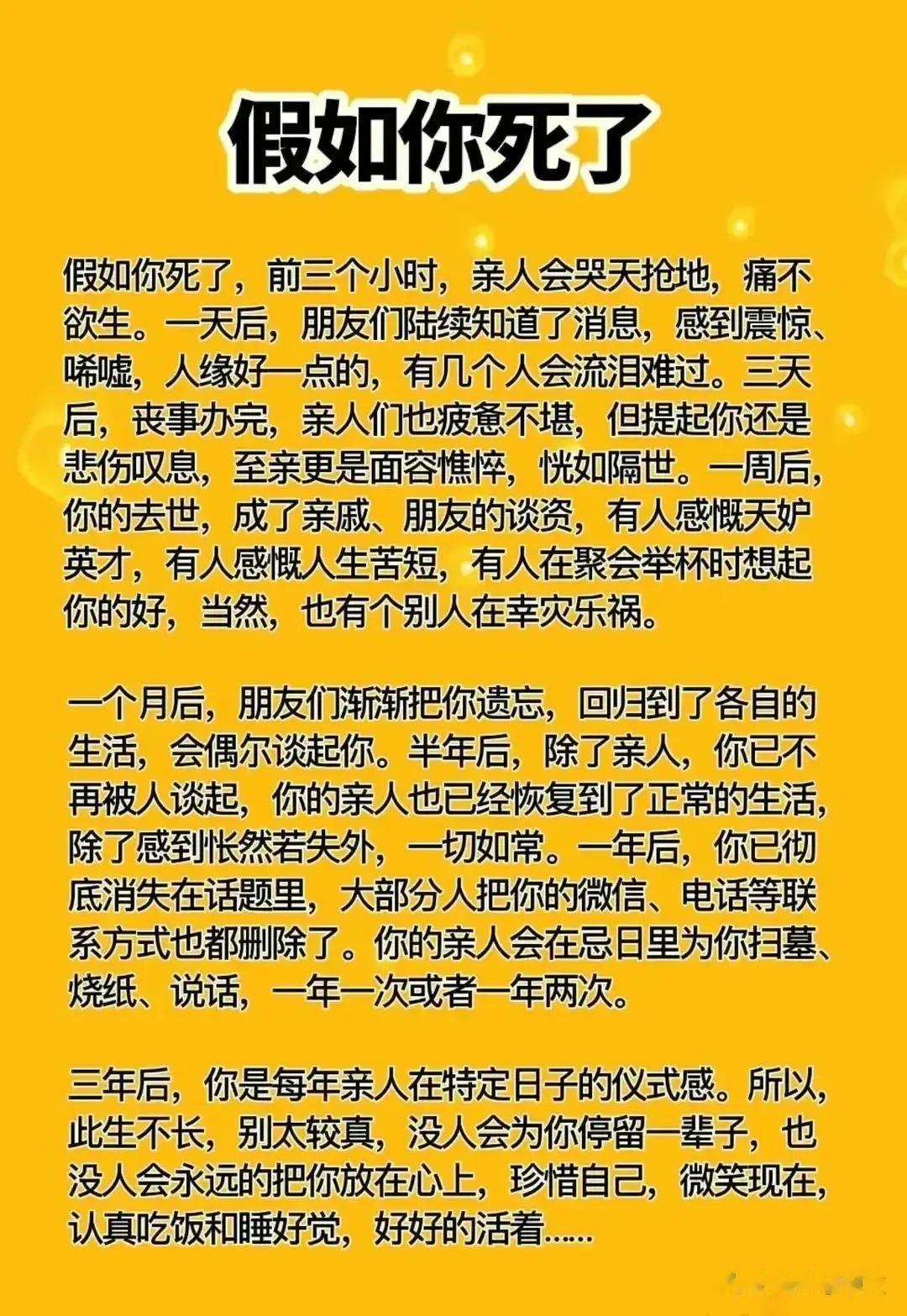 假如你死了

假如你死了，前三个小时，亲人会哭天抢地，痛不欲生。一天后，朋友们陆续知道了消息，感到震惊、唏嘘，人缘好一点的，有几个人会流泪难过。三天后，丧事办完，亲人们也疲惫不堪，但提起你还是悲伤叹息，至亲更是面容憔悴，恍如隔世。一周后，你的去世，成了亲戚、朋友的谈资，有人感慨天妒英才，有人感慨人生苦短，有人在聚会举杯时想起你的好，当然，也有个别人在幸灾乐祸。

一个月后，朋友们渐渐把你遗忘，回归到了各自的生活，会偶尔谈起你。半年后，除了亲人，你已不再被人谈起，你的亲人也已经恢复到了正常的生活，除了感到怅然若失外，一切如常。一年后，你已彻底消失在话题里，大部分人把你的微信、电话等联系方式也都删除了。你的亲人会在忌日里为你扫墓、烧纸、说话，一年一次或者一年两次。

三年后，你是每年亲人在特定日子的仪式感。所以，此生不长，别太较真，没人会为你停留一辈子，也没人会永远的把你放在心上，珍惜自己，微笑现在，认真吃饭和睡好觉，好好的活着......